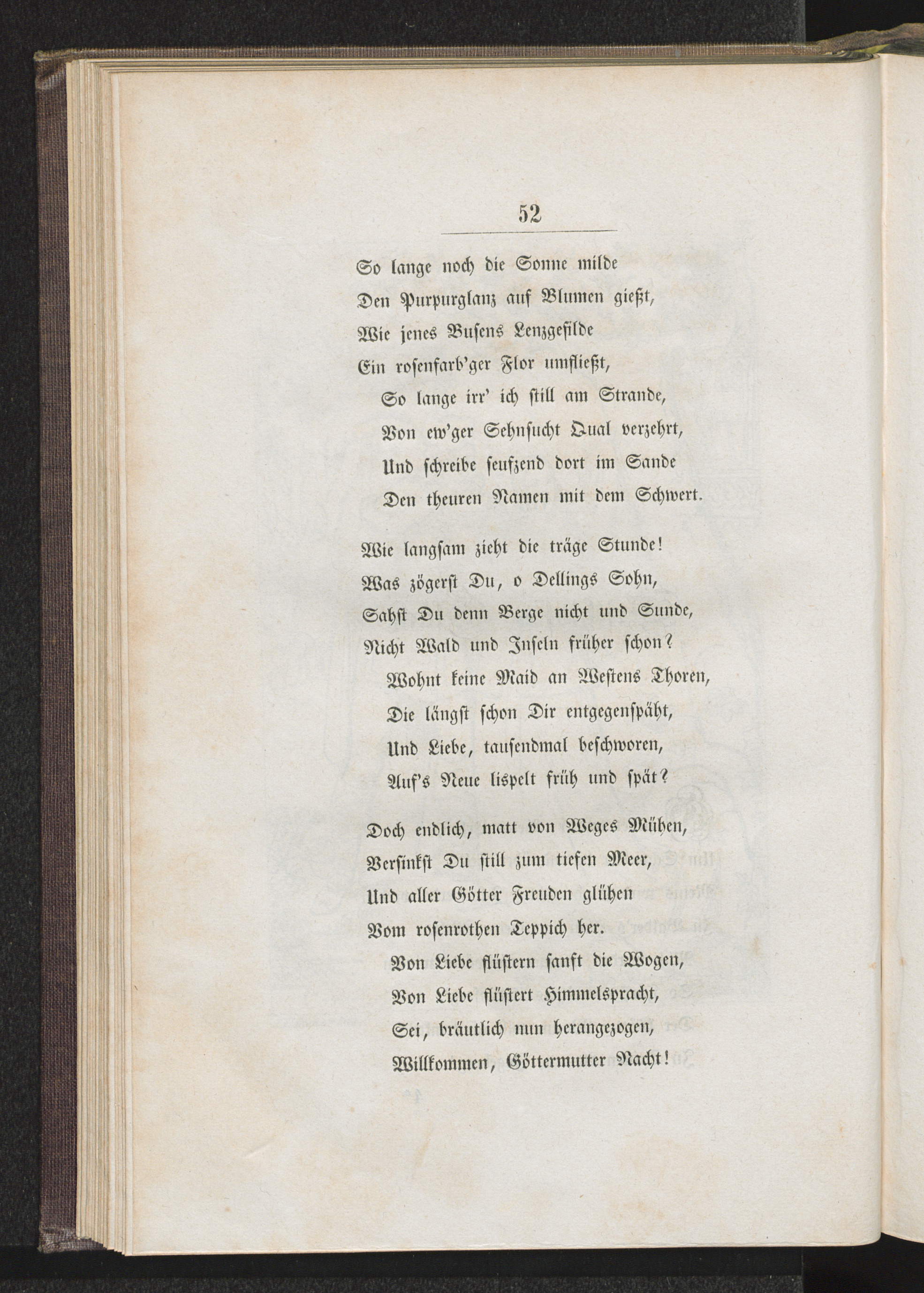 52

So lange noch die Sonne milde
Den Purpurglanz auf Blumen gießt,
Wie jenes Busens Lenzgefilde
Ein rosenfarb'ger Flor umfließt,
So lange irr' ich still am Strande,
Von ew'ger Sehnsucht Qual verzehrt,
Und schreibe seufzend dort im Sande
Den theuren Namen mit dem Schwert.

Wie langsam zieht die träge Stunde!
Was zögerst Du, o Dellings Sohn,
Sahst Du denn Berge nicht und Sunde,
Nicht Wald und Inseln früher schon?
Wohnt keine Maid an Westens Thoren,
Die längst schon Dir entgegenspäht,
Und Liebe, tausendmal beschworen,
Auf's Neue lispelt früh und spät?

Doch endlich, matt von Weges Mühen,
Versinkst Du still zum tiefen Meer,
Und aller Götter Freuden glühen
Vom rosenrothen Teppich her.
Von Liebe flüstern sanft die Wogen,
Von Liebe flüstert Himmelspracht,
Sei, bräutlich nun herangezogen,
Willkommen, Göttermutter Nacht!